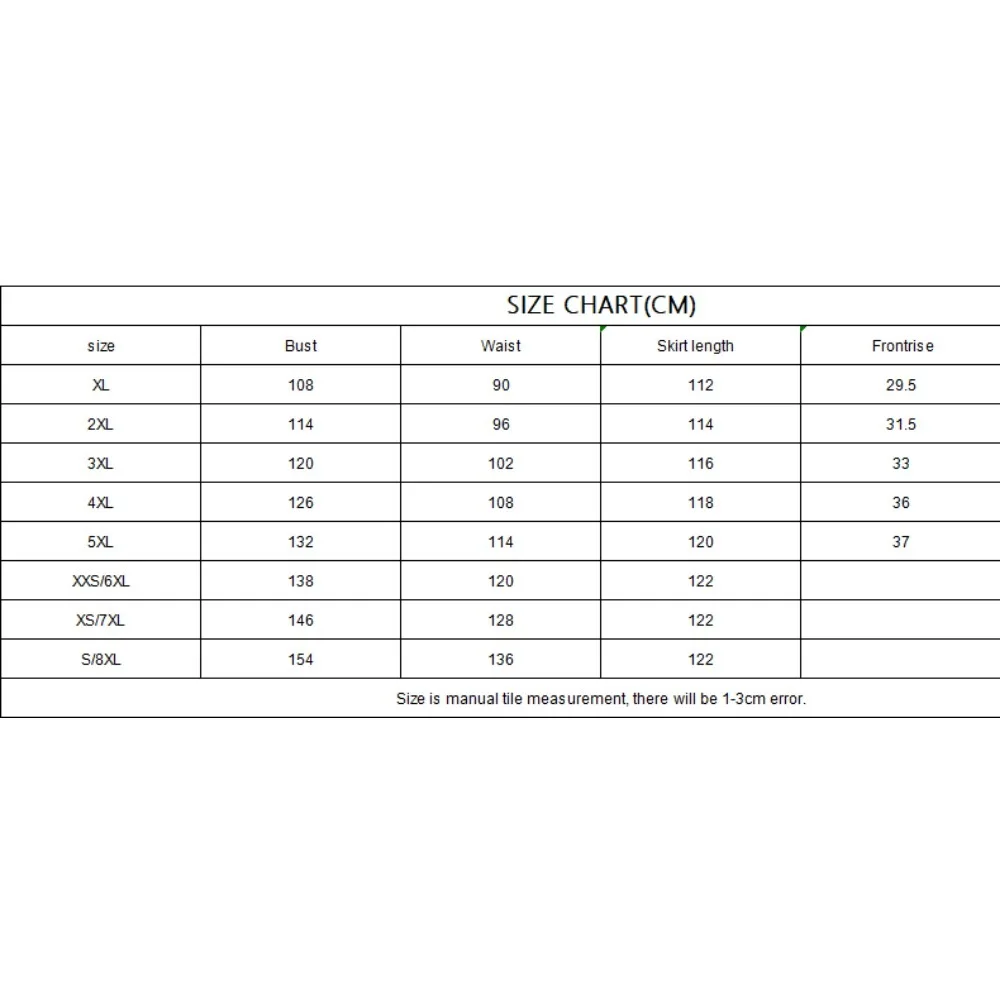 SIZE CHART(CM)

| size | Bust | Waist | Skirt length | Frontrise |
|---|---|---|---|---|
| XL | 108 | 90 | 112 | 29.5 |
| 2XL | 114 | 96 | 114 | 31.5 |
| 3XL | 120 | 102 | 116 | 33 |
| 4XL | 126 | 108 | 118 | 36 |
| 5XL | 132 | 114 | 120 | 37 |
| XXS/6XL | 138 | 120 | 122 | |
| XS/7XL | 146 | 128 | 122 | |
| S/8XL | 154 | 136 | 122 | |

Size is manual tile measurement, there will be 1-3cm error.